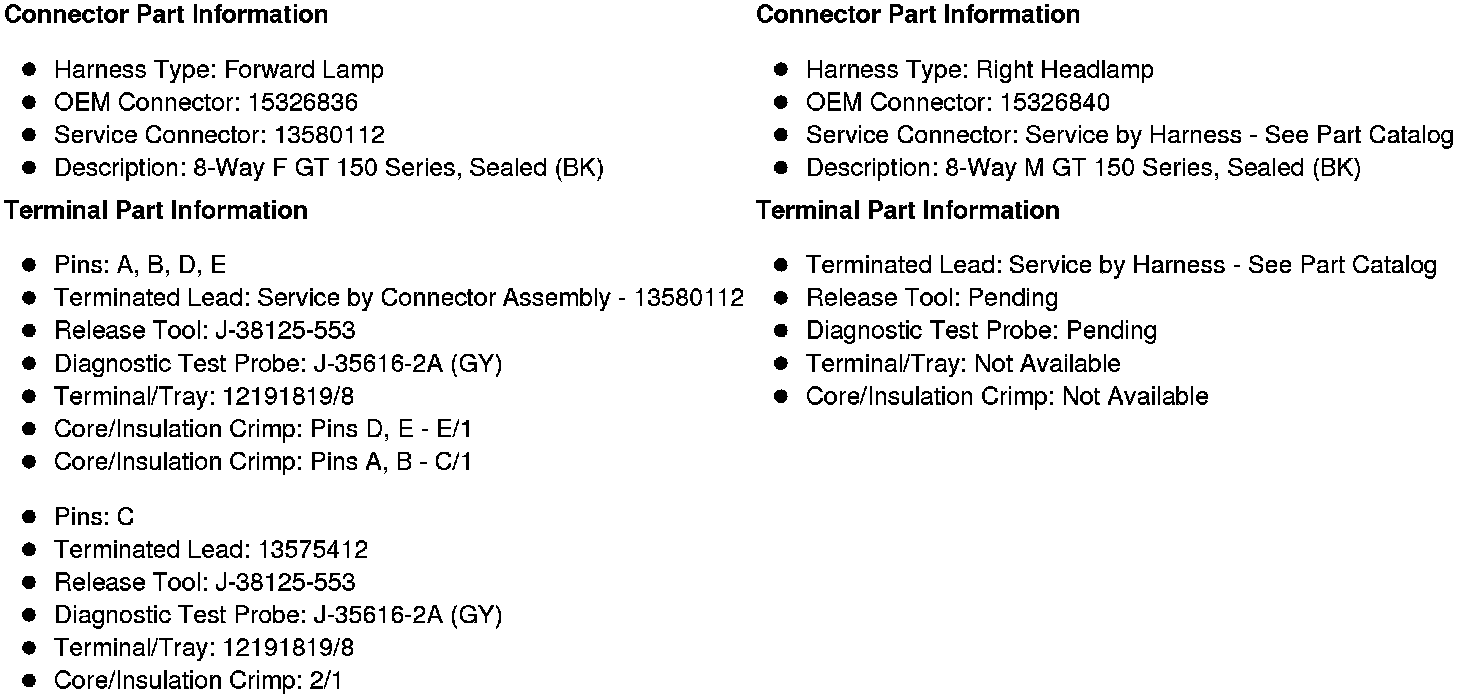 Connector Part Information

- Harness Type: Forward Lamp
- OEM Connector: 15326836
- Service Connector: 13580112
- Description: 8-Way F GT 150 Series, Sealed (BK)

Terminal Part Information

- Pins: A, B, D, E
- Terminated Lead: Service by Connector Assembly - 13580112
- Release Tool: J-38125-553
- Diagnostic Test Probe: J-35616-2A (GY)
- Terminal/Tray: 12191819/8
- Core/Insulation Crimp: Pins D, E - E/1
- Core/Insulation Crimp: Pins A, B - C/1

- Pins: C
- Terminated Lead: 13575412
- Release Tool: J-38125-553
- Diagnostic Test Probe: J-35616-2A (GY)
- Terminal/Tray: 12191819/8
- Core/Insulation Crimp: 2/1

Connector Part Information

- Harness Type: Right Headlamp
- OEM Connector: 15326840
- Service Connector: Service by Harness - See Part Catalog
- Description: 8-Way M GT 150 Series, Sealed (BK)

Terminal Part Information

- Terminated Lead: Service by Harness - See Part Catalog
- Release Tool: Pending
- Diagnostic Test Probe: Pending
- Terminal/Tray: Not Available
- Core/Insulation Crimp: Not Available